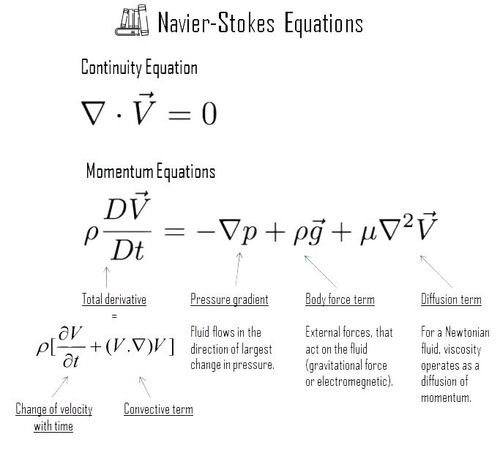 Navier-Stokes Equations

Continuity Equation

$\nabla \cdot \vec{V} = 0$

Momentum Equations

$\rho \frac{D\vec{V}}{Dt} = -\nabla p + \rho \vec{g} + \mu \nabla^2 \vec{V}$

Total derivative

=

$\rho[\frac{\partial V}{\partial t} + (V.\nabla)V]$

Change of velocity with time

Convective term

Pressure gradient

Fluid flows in the direction of largest change in pressure.

Body force term

External forces, that act on the fluid (gravitational force or electromegnetic).

Diffusion term

For a Newtonian fluid, viscosity operates as a diffusion of momentum.